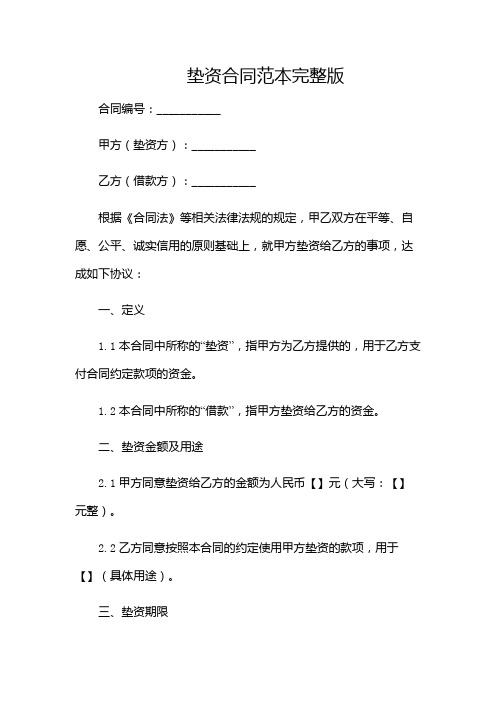 垫资合同范本完整版

合同编号：__________

甲方（垫资方）：__________

乙方（借款方）：__________

根据《合同法》等相关法律法规的规定，甲乙双方在平等、自愿、公平、诚实信用的原则基础上，就甲方垫资给乙方的事项，达成如下协议：

一、定义

1.1 本合同中所称的“垫资”，指甲方为乙方提供的，用于乙方支付合同约定款项的资金。

1.2 本合同中所称的“借款”，指甲方垫资给乙方的资金。

二、垫资金额及用途

2.1 甲方同意垫资给乙方的金额为人民币【】元（大写：【】元整）。

2.2 乙方同意按照本合同的约定使用甲方垫资的款项，用于【】（具体用途）。

三、垫资期限